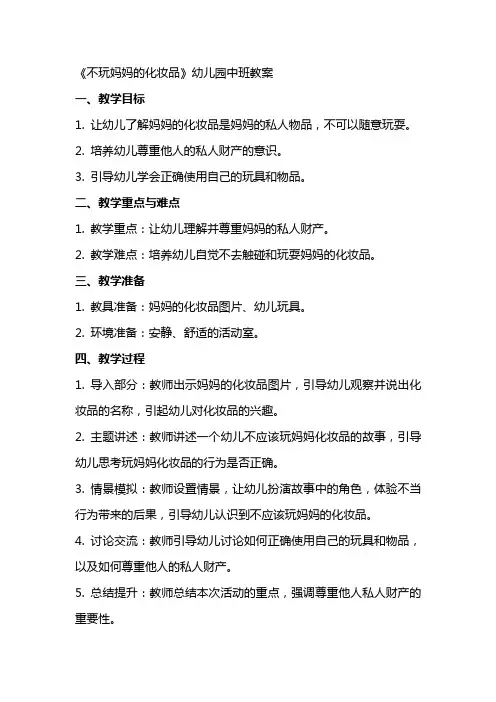 《不玩妈妈的化妆品》幼儿园中班教案

一、教学目标

1. 让幼儿了解妈妈的化妆品是妈妈的私人物品，不可以随意玩耍。

2. 培养幼儿尊重他人的私人财产的意识。

3. 引导幼儿学会正确使用自己的玩具和物品。

二、教学重点与难点

1. 教学重点：让幼儿理解并尊重妈妈的私人财产。

2. 教学难点：培养幼儿自觉不去触碰和玩耍妈妈的化妆品。

三、教学准备

1. 教具准备：妈妈的化妆品图片、幼儿玩具。

2. 环境准备：安静、舒适的活动室。

四、教学过程

1. 导入部分：教师出示妈妈的化妆品图片，引导幼儿观察并说出化妆品的名称，引起幼儿对化妆品的兴趣。

2. 主题讲述：教师讲述一个幼儿不应该玩妈妈化妆品的故事，引导幼儿思考玩妈妈化妆品的行为是否正确。

3. 情景模拟：教师设置情景，让幼儿扮演故事中的角色，体验不当行为带来的后果，引导幼儿认识到不应该玩妈妈的化妆品。

4. 讨论交流：教师引导幼儿讨论如何正确使用自己的玩具和物品，以及如何尊重他人的私人财产。

5. 总结提升：教师总结本次活动的重点，强调尊重他人私人财产的重要性。